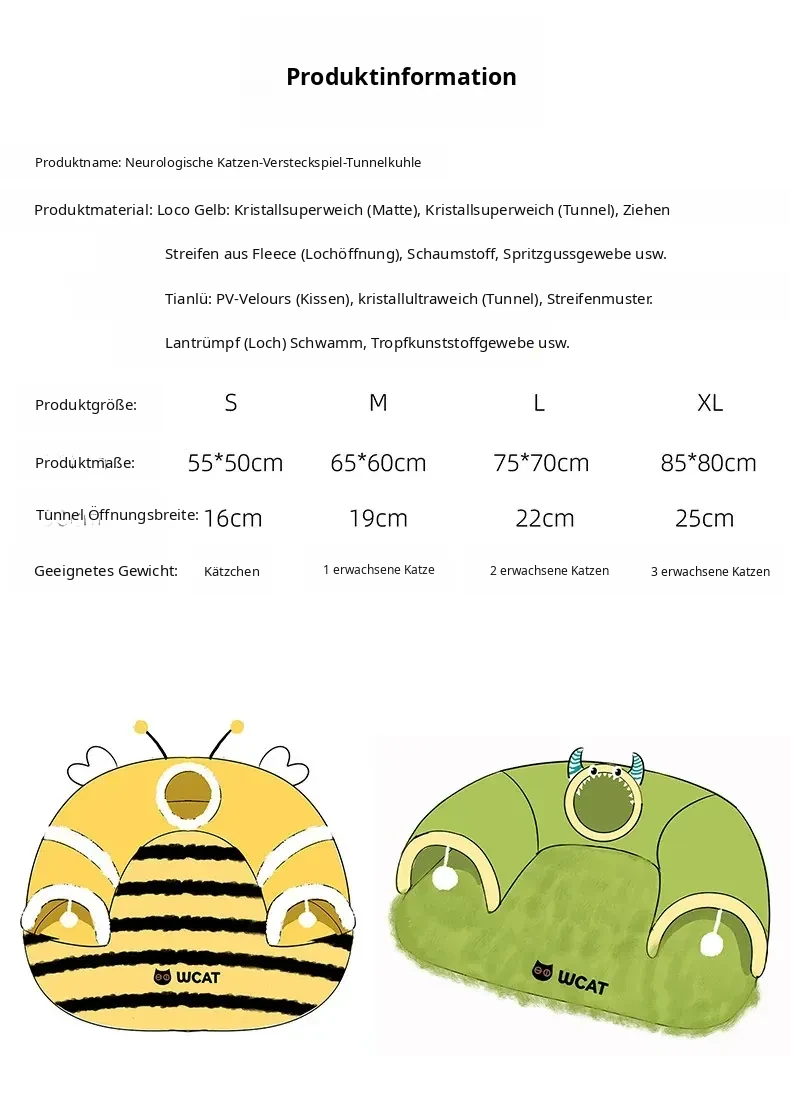 Produktinformation

Produktname: Neurologische Katzen-Versteckspiel-Tunnelkuhle

Produktmaterial: Loco Gelb: Kristallsuperweich (Matte), Kristallsuperweich (Tunnel), Ziehen Streifen aus Fleece (Lochöffnung), Schaumstoff, Spritzgussgewebe usw.

Tianlü: PV-Velours (Kissen), kristallultraweich (Tunnel), Streifenmuster.

Lantrümpf (Loch) Schwamm, Tropfkunststoffgewebe usw.

| Produktgröße: | S | M | L | XL |
|---|---|---|---|---|
| Produktmaße: | 55*50cm | 65*60cm | 75*70cm | 85*80cm |
| Tunnel Öffnungsbreite: | 16cm | 19cm | 22cm | 25cm |
| Geeignetes Gewicht: | Kätzchen | 1 erwachsene Katze | 2 erwachsene Katzen | 3 erwachsene Katzen |

WCAT

WCAT